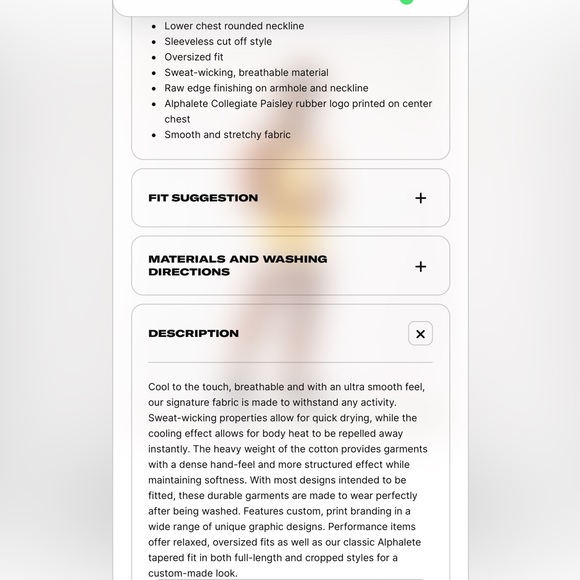 - Lower chest rounded neckline
- Sleeveless cut off style
- Oversized fit
- Sweat-wicking, breathable material
- Raw edge finishing on armhole and neckline
- Alphalete Collegiate Paisley rubber logo printed on center chest
- Smooth and stretchy fabric

FIT SUGGESTION +

MATERIALS AND WASHING DIRECTIONS +

DESCRIPTION ×

Cool to the touch, breathable and with an ultra smooth feel, our signature fabric is made to withstand any activity. Sweat-wicking properties allow for quick drying, while the cooling effect allows for body heat to be repelled away instantly. The heavy weight of the cotton provides garments with a dense hand-feel and more structured effect while maintaining softness. With most designs intended to be fitted, these durable garments are made to wear perfectly after being washed. Features custom, print branding in a wide range of unique graphic designs. Performance items offer relaxed, oversized fits as well as our classic Alphalete tapered fit in both full-length and cropped styles for a custom-made look.